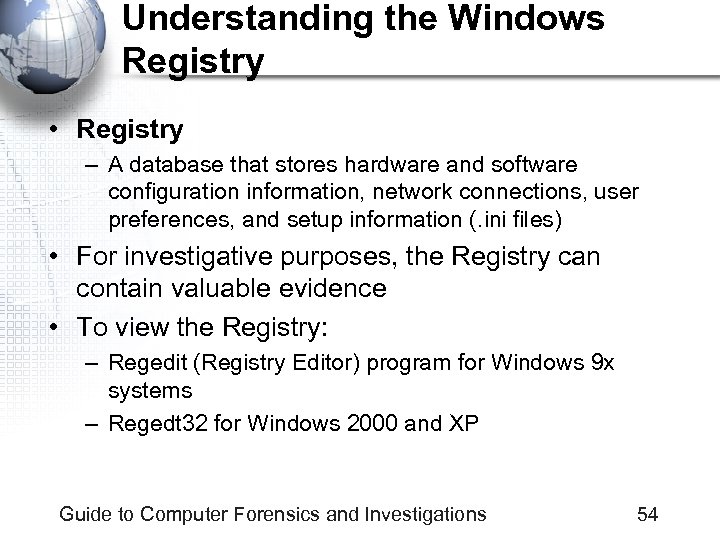 Understanding the Windows Registry

• Registry
– A database that stores hardware and software configuration information, network connections, user preferences, and setup information (.ini files)
• For investigative purposes, the Registry can contain valuable evidence
• To view the Registry:
– Regedit (Registry Editor) program for Windows 9x systems
– Regedt32 for Windows 2000 and XP

Guide to Computer Forensics and Investigations 54